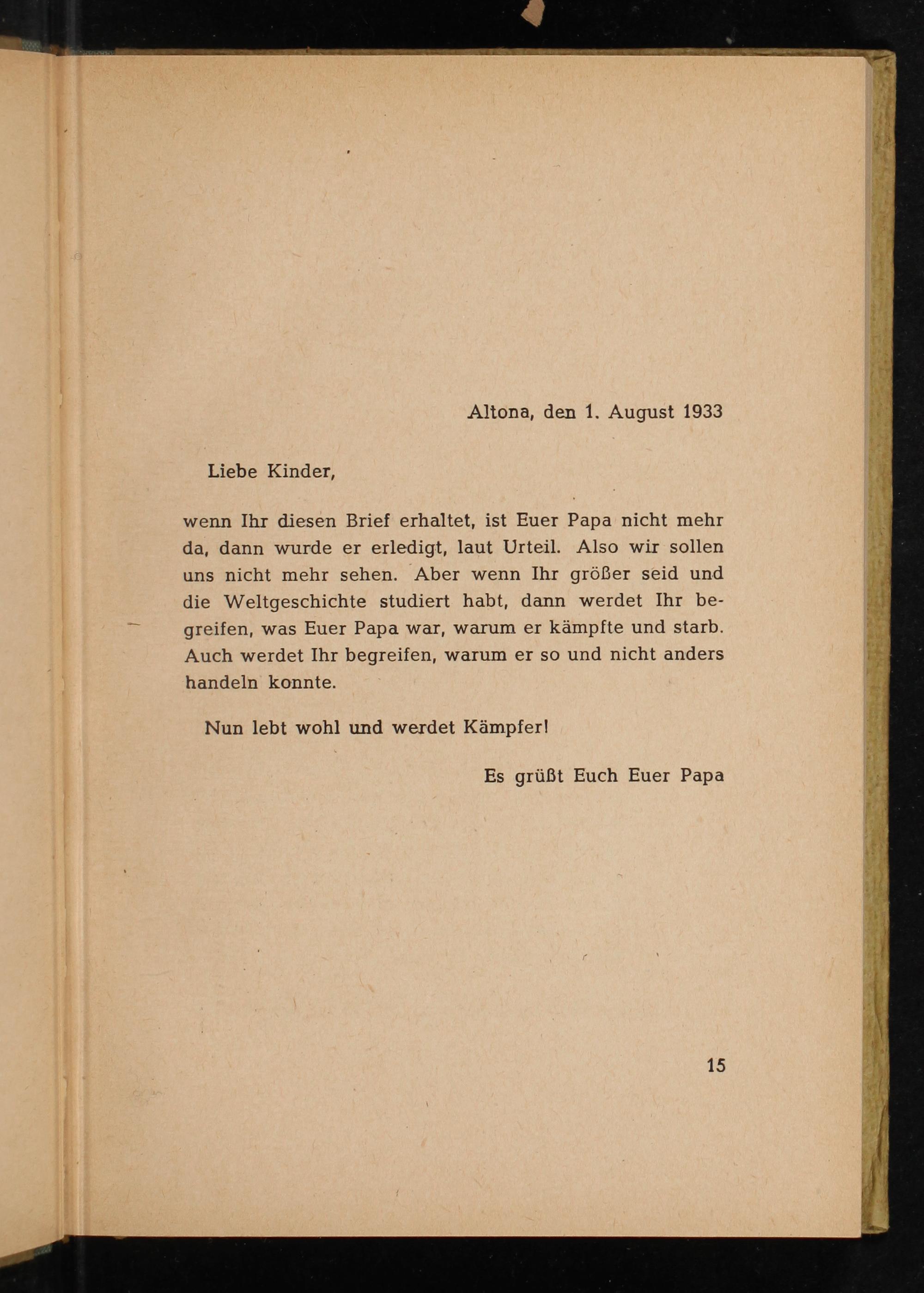 Altona, den 1. August 1933

Liebe Kinder,

wenn Ihr diesen Brief erhaltet, ist Euer Papa nicht mehr da, dann wurde er erledigt, laut Urteil. Also wir sollen uns nicht mehr sehen. Aber wenn Ihr größer seid und die Weltgeschichte studiert habt, dann werdet Ihr begreifen, was Euer Papa war, warum er kämpfte und starb. Auch werdet Ihr begreifen, warum er so und nicht anders handeln konnte.

Nun lebt wohl und werdet Kämpfer!

Es grüßt Euch Euer Papa

15